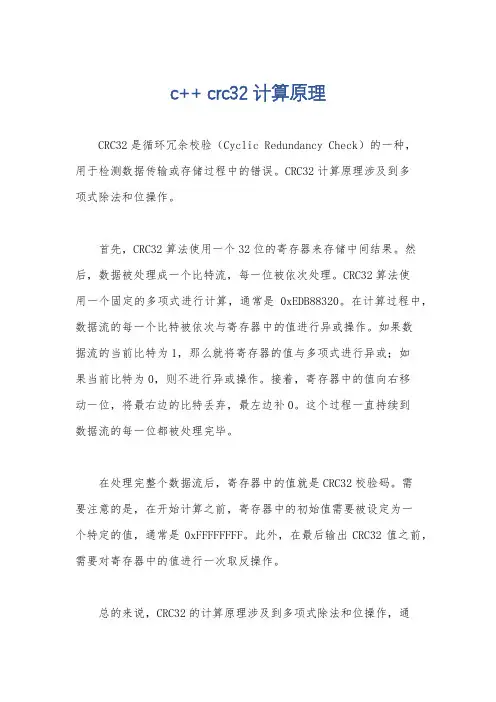 c++ crc32 计算原理

CRC32 是循环冗余校验（Cyclic Redundancy Check）的一种，用于检测数据传输或存储过程中的错误。CRC32 计算原理涉及到多项式除法和位操作。

首先，CRC32 算法使用一个 32 位的寄存器来存储中间结果。然后，数据被处理成一个比特流，每一位被依次处理。CRC32 算法使用一个固定的多项式进行计算，通常是 0xEDB88320。在计算过程中，数据流的每一个比特被依次与寄存器中的值进行异或操作。如果数据流的当前比特为 1，那么就将寄存器的值与多项式进行异或；如果当前比特为 0，则不进行异或操作。接着，寄存器中的值向右移动一位，将最右边的比特丢弃，最左边补 0。这个过程一直持续到数据流的每一位都被处理完毕。

在处理完整个数据流后，寄存器中的值就是 CRC32 校验码。需要注意的是，在开始计算之前，寄存器中的初始值需要被设定为一个特定的值，通常是 0xFFFFFFFF。此外，在最后输出 CRC32 值之前，需要对寄存器中的值进行一次取反操作。

总的来说，CRC32 的计算原理涉及到多项式除法和位操作，通